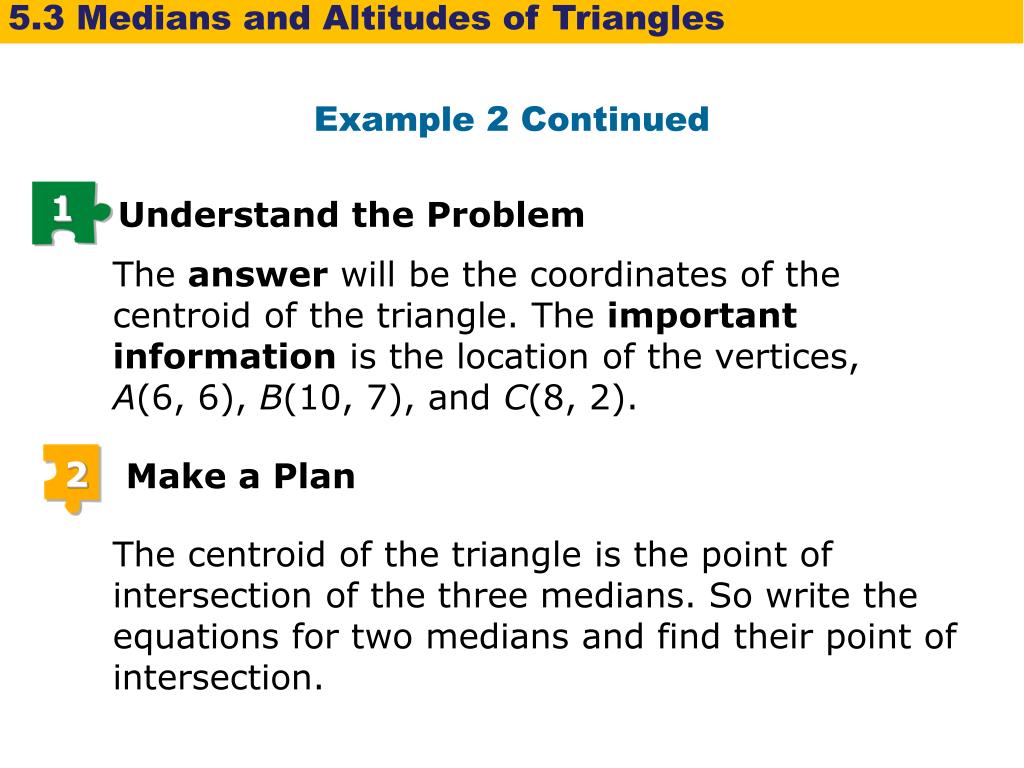 5.3 Medians and Altitudes of Triangles

Example 2 Continued

1

Understand the Problem

The answer will be the coordinates of the centroid of the triangle. The important information is the location of the vertices, A(6, 6), B(10, 7), and C(8, 2).

2

Make a Plan

The centroid of the triangle is the point of intersection of the three medians. So write the equations for two medians and find their point of intersection.